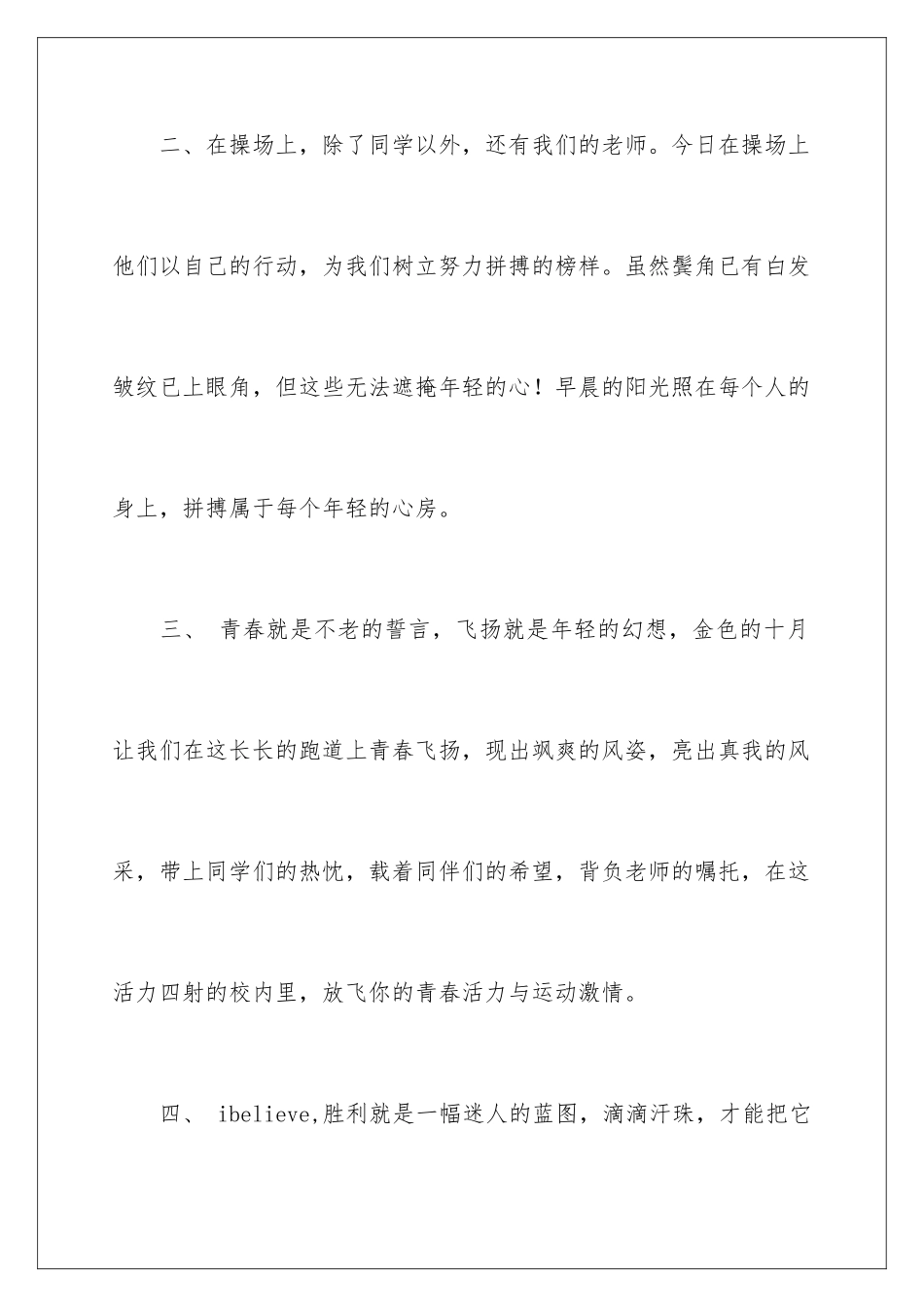 二、在操场上，除了同学以外，还有我们的老师。今日在操场上他们以自己的行动，为我们树立努力拼搏的榜样。虽然鬓角已有白发皱纹已上眼角，但这些无法遮掩年轻的心！早晨的阳光照在每个人的身上，拼搏属于每个年轻的心房。

三、 青春就是不老的誓言，飞扬就是年轻的幻想，金色的十月让我们在这长长的跑道上青春飞扬，现出飒爽的风姿，亮出真我的风采，带上同学们的热忱，载着同伴们的希望，背负老师的嘱托，在这活力四射的校内里，放飞你的青春活力与运动激情。

四、 ibelieve,胜利就是一幅迷人的蓝图，滴滴汗珠，才能把它